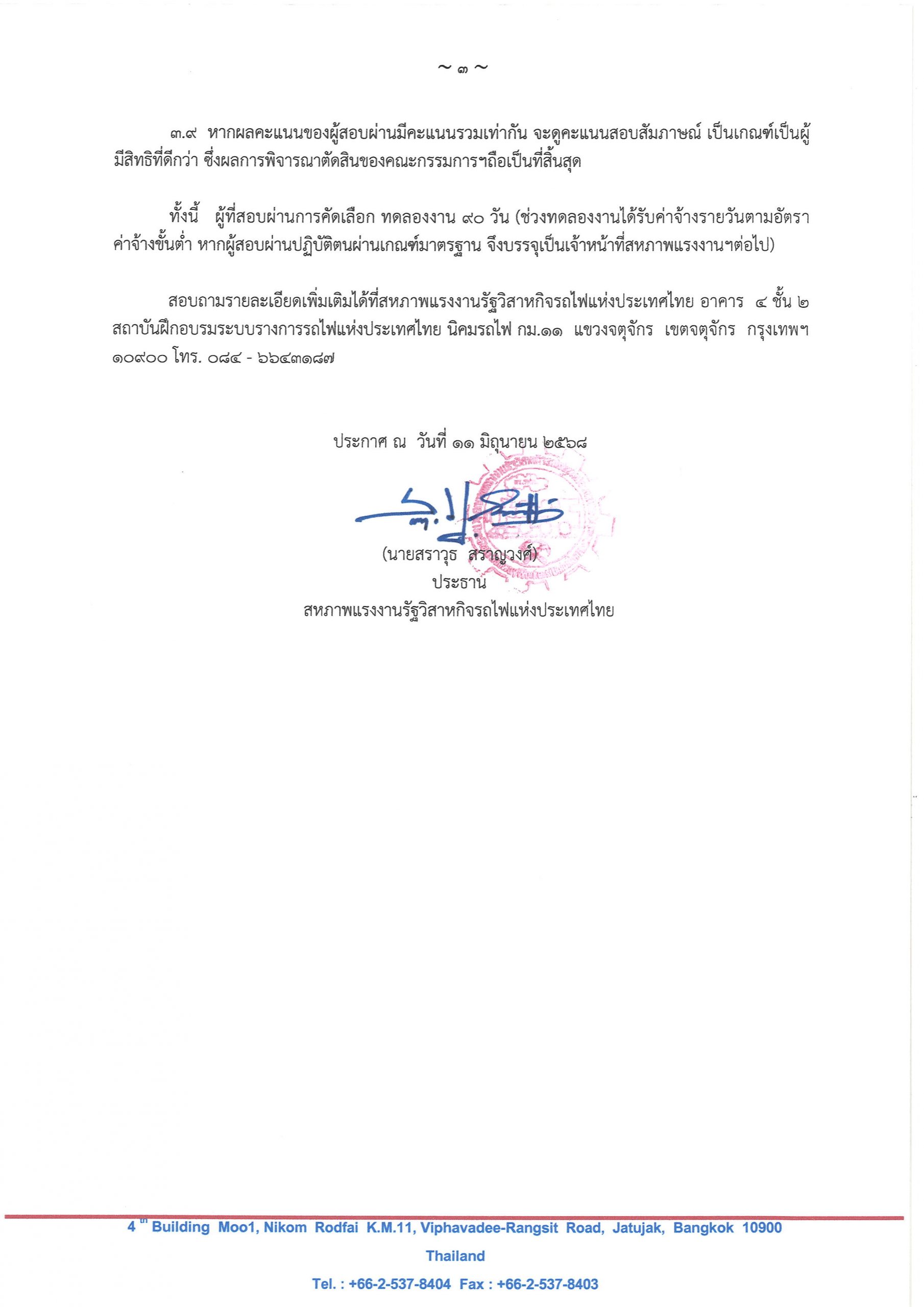 ~ ๓ ~

๓.๙ หากผลคะแนนของผู้สอบผ่านมีคะแนนรวมเท่ากัน จะดูคะแนนสอบสัมภาษณ์ เป็นเกณฑ์เป็นผู้มีสิทธิที่ดีกว่า ซึ่งผลการพิจารณาตัดสินของคณะกรรมการฯถือเป็นที่สิ้นสุด

ทั้งนี้ ผู้ที่สอบผ่านการคัดเลือก ทดลองงาน ๙๐ วัน (ช่วงทดลองงานได้รับค่าจ้างรายวันตามอัตราค่าจ้างขั้นต่ำ หากผู้สอบผ่านปฏิบัติตนผ่านเกณฑ์มาตรฐาน จึงบรรจุเป็นเจ้าหน้าที่สหภาพแรงงานฯต่อไป)

สอบถามรายละเอียดเพิ่มเติมได้ที่สหภาพแรงงานรัฐวิสาหกิจรถไฟแห่งประเทศไทย อาคาร ๔ ชั้น ๒ สถาบันฝึกอบรมระบบรางการรถไฟแห่งประเทศไทย นิคมรถไฟ กม.๑๑ แขวงจตุจักร เขตจตุจักร กรุงเทพฯ ๑๐๙๐๐ โทร. ๐๘๔ - ๖๖๔๓๑๘๗

ประกาศ ณ วันที่ ๑๑ มิถุนายน ๒๕๖๘

(นายสราวุธ สราญวงศ์)
ประธาน
สหภาพแรงงานรัฐวิสาหกิจรถไฟแห่งประเทศไทย

4 th Building Moo1, Nikom Rodfai K.M.11, Viphavadee-Rangsit Road, Jatujak, Bangkok 10900
Thailand
Tel. : +66-2-537-8404 Fax : +66-2-537-8403